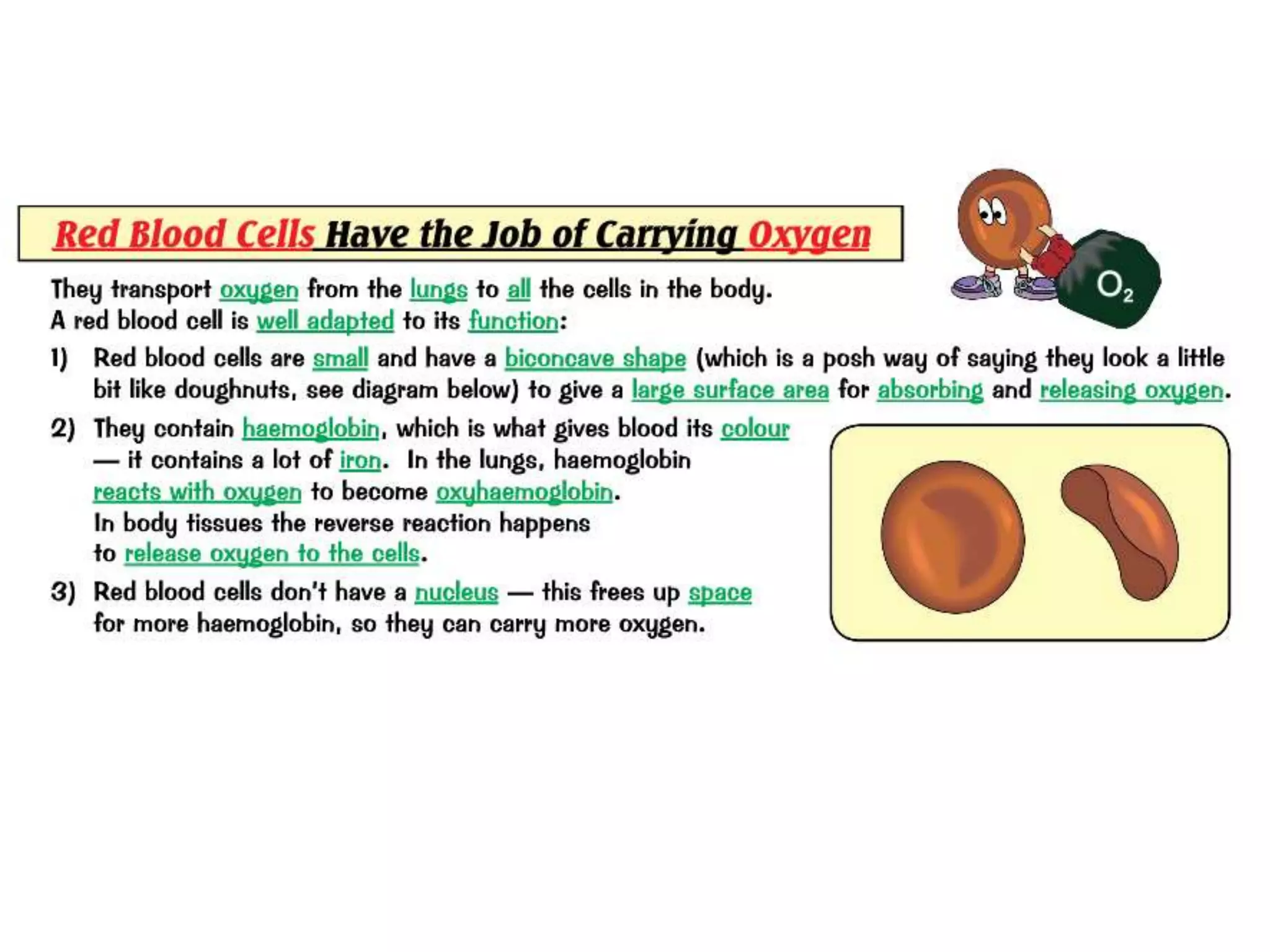 Red Blood Cells Have the Job of Carrying Oxygen

$O_2$

They transport oxygen from the lungs to all the cells in the body. A red blood cell is well adapted to its function:

1) Red blood cells are small and have a biconcave shape (which is a posh way of saying they look a little bit like doughnuts, see diagram below) to give a large surface area for absorbing and releasing oxygen.

2) They contain haemoglobin, which is what gives blood its colour — it contains a lot of iron. In the lungs, haemoglobin reacts with oxygen to become oxyhaemoglobin. In body tissues the reverse reaction happens to release oxygen to the cells.

3) Red blood cells don't have a nucleus — this frees up space for more haemoglobin, so they can carry more oxygen.